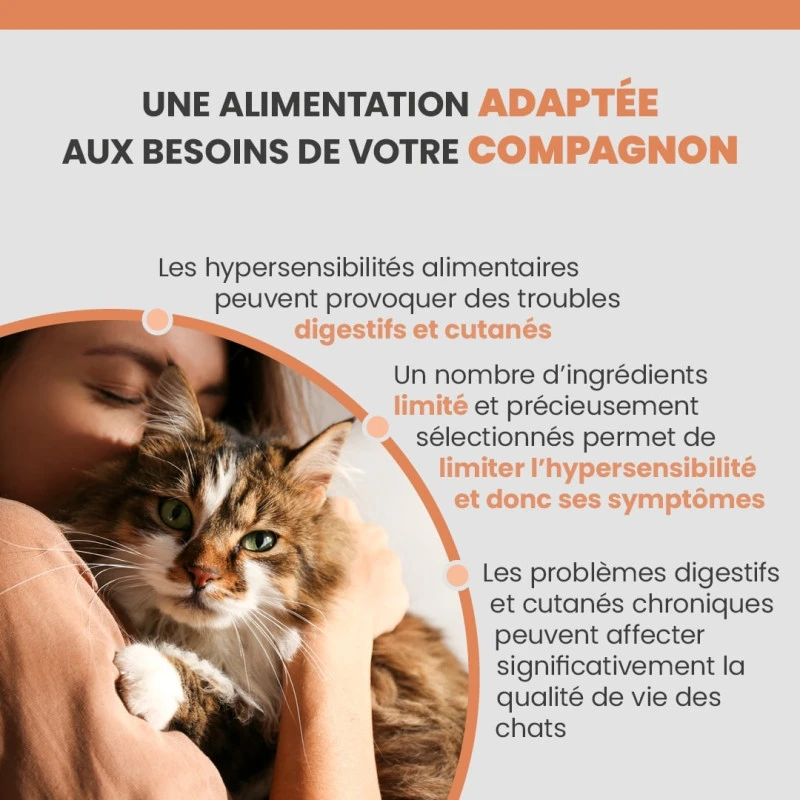 UNE ALIMENTATION ADAPTÉE AUX BESOINS DE VOTRE COMPAGNON

Les hypersensibilités alimentaires peuvent provoquer des troubles digestifs et cutanés

Un nombre d'ingrédients limité et précieusement sélectionnés permet de limiter l'hypersensibilité et donc ses symptômes

Les problèmes digestifs et cutanés chroniques peuvent affecter significativement la qualité de vie des chats